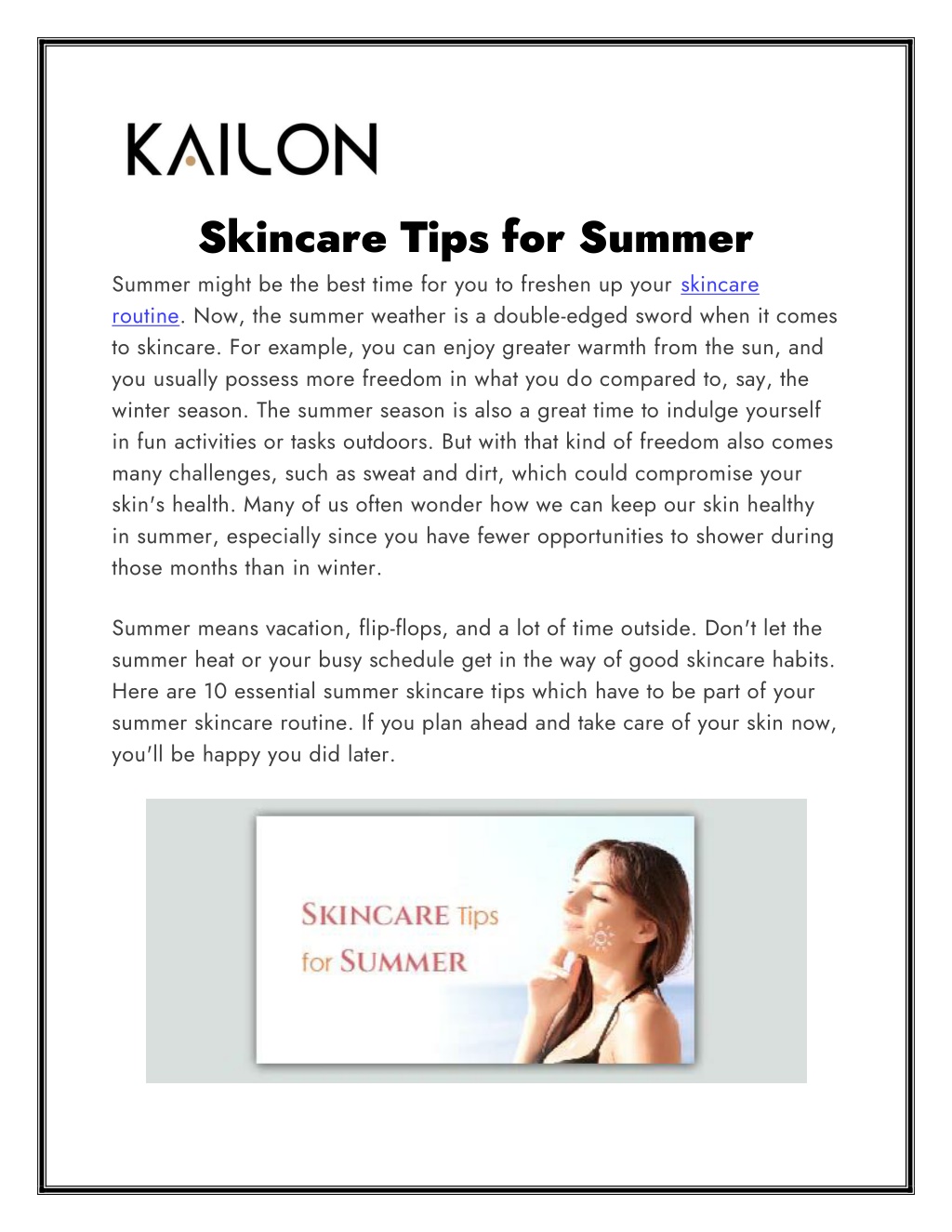 KAILON

Skincare Tips for Summer

Summer might be the best time for you to freshen up your skincare routine. Now, the summer weather is a double-edged sword when it comes to skincare. For example, you can enjoy greater warmth from the sun, and you usually possess more freedom in what you do compared to, say, the winter season. The summer season is also a great time to indulge yourself in fun activities or tasks outdoors. But with that kind of freedom also comes many challenges, such as sweat and dirt, which could compromise your skin's health. Many of us often wonder how we can keep our skin healthy in summer, especially since you have fewer opportunities to shower during those months than in winter.

Summer means vacation, flip-flops, and a lot of time outside. Don't let the summer heat or your busy schedule get in the way of good skincare habits. Here are 10 essential summer skincare tips which have to be part of your summer skincare routine. If you plan ahead and take care of your skin now, you'll be happy you did later.

SKINCARE Tips for SUMMER